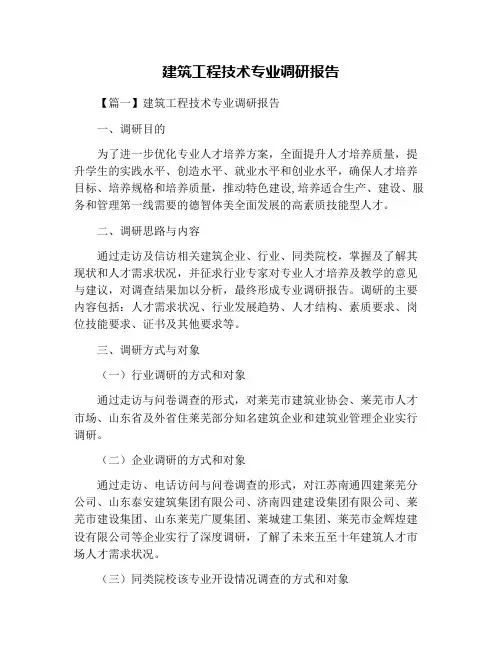 建筑工程技术专业调研报告

【篇一】建筑工程技术专业调研报告

一、调研目的

为了进一步优化专业人才培养方案，全面提升人才培养质量，提升学生的实践水平、创造水平、就业水平和创业水平，确保人才培养目标、培养规格和培养质量，推动特色建设,培养适合生产、建设、服务和管理第一线需要的德智体美全面发展的高素质技能型人才。

二、调研思路与内容

通过走访及信访相关建筑企业、行业、同类院校，掌握及了解其现状和人才需求状况，并征求行业专家对专业人才培养及教学的意见与建议，对调查结果加以分析，最终形成专业调研报告。调研的主要内容包括：人才需求状况、行业发展趋势、人才结构、素质要求、岗位技能要求、证书及其他要求等。

三、调研方式与对象

（一）行业调研的方式和对象

通过走访与问卷调查的形式，对莱芜市建筑业协会、莱芜市人才市场、山东省及外省住莱芜部分知名建筑企业和建筑业管理企业实行调研。

（二）企业调研的方式和对象

通过走访、电话访问与问卷调查的形式，对江苏南通四建莱芜分公司、山东泰安建筑集团有限公司、济南四建建设集团有限公司、莱芜市建设集团、山东莱芜广厦集团、莱城建工集团、莱芜市金辉煌建设有限公司等企业实行了深度调研，了解了未来五至十年建筑人才市场人才需求状况。

（三）同类院校该专业开设情况调查的方式和对象